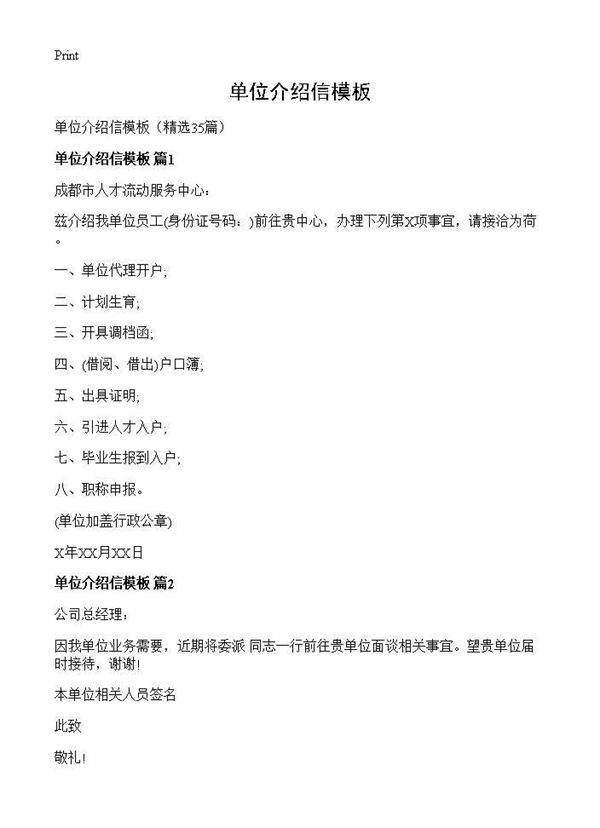 Print

单位介绍信模板

单位介绍信模板（精选35篇）

单位介绍信模板 篇1

成都市人才流动服务中心：

兹介绍我单位员工(身份证号码：)前往贵中心，办理下列第X项事宜，请接洽为荷。

一、单位代理开户;

二、计划生育;

三、开具调档函;

四、(借阅、借出)户口簿;

五、出具证明;

六、引进人才入户;

七、毕业生报到入户;

八、职称申报。

(单位加盖行政公章)

X年XX月XX日

单位介绍信模板 篇2

公司总经理：

因我单位业务需要，近期将委派 同志一行前往贵单位面谈相关事宜。望贵单位届时接待，谢谢!

本单位相关人员签名

此致

敬礼!